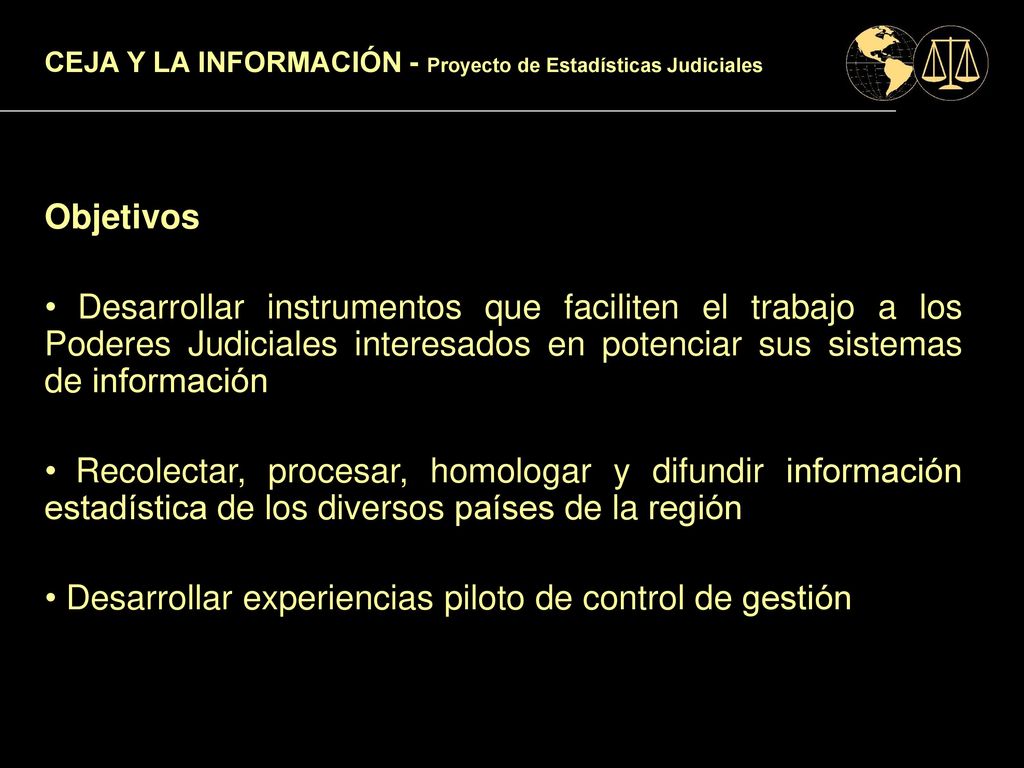 CEJA Y LA INFORMACIÓN - Proyecto de Estadísticas Judiciales

Objetivos

• Desarrollar instrumentos que faciliten el trabajo a los Poderes Judiciales interesados en potenciar sus sistemas de información

• Recolectar, procesar, homologar y difundir información estadística de los diversos países de la región

• Desarrollar experiencias piloto de control de gestión